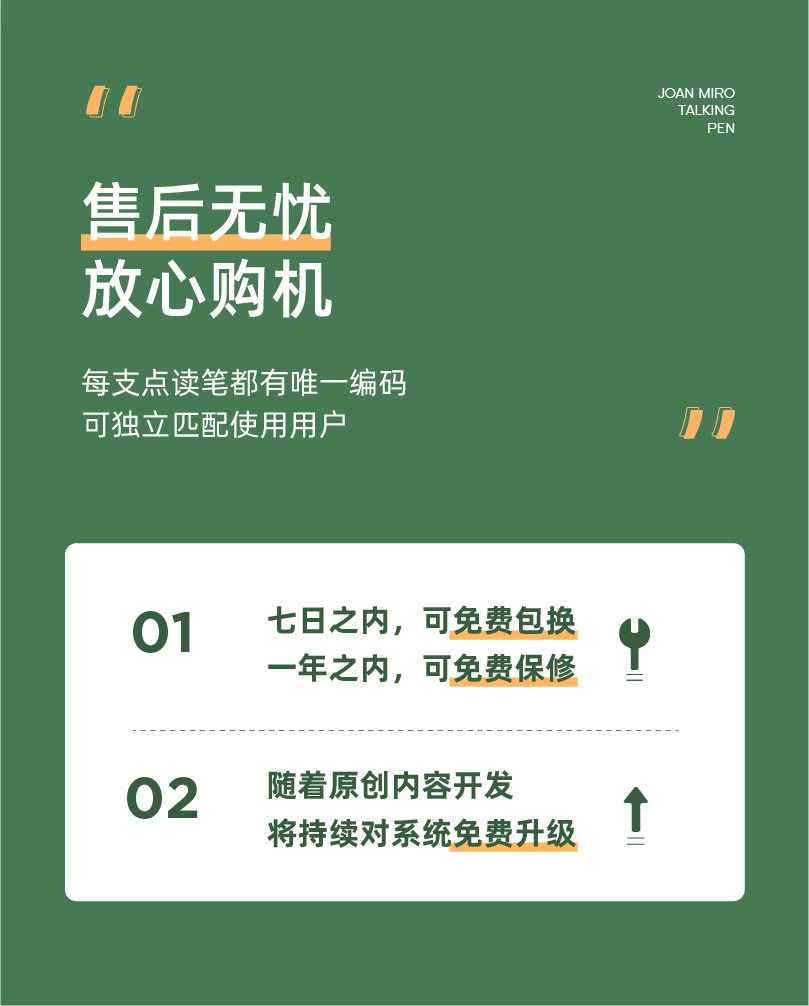 JOAN MIRO
TALKING
PEN

售后无忧
放心购机

每支点读笔都有唯一编码
可独立匹配使用用户

01

七日之内，可免费包换
一年之内，可免费保修

02

随着原创内容开发
将持续对系统免费升级